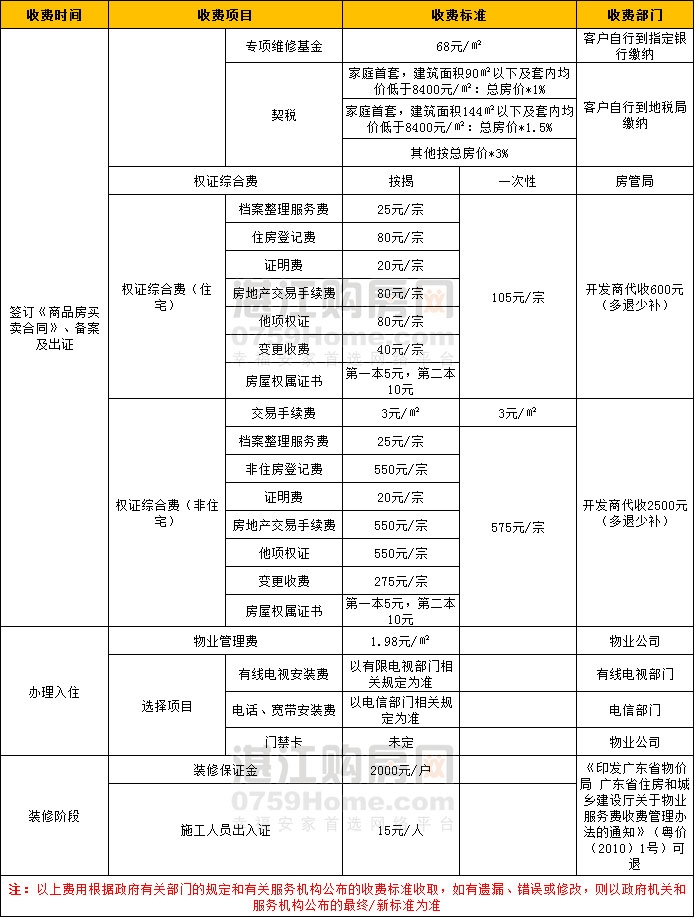 | 收费时间 | 收费项目 | | 收费标准 | | 收费部门 |
|---|---|---|---|---|---|
| 签订《商品房买卖合同》、备案及出证 | | 专项维修基金 | 68元/㎡ | | 客户自行到指定银行缴纳 |
| | | 契税 | 家庭首套，建筑面积90㎡以下及套内均价低于8400元/㎡：总房价*1% | | 客户自行到地税局缴纳 |
| | | | 家庭首套，建筑面积144㎡以下及套内均价低于8400元/㎡：总房价*1.5% | | |
| | | | 其他按总房价*3% | | |
| | 权证综合费 | | 按揭 | 一次性 | 房管局 |
| | 权证综合费（住宅） | 档案整理服务费 | 25元/宗 | 105元/宗 | 开发商代收600元（多退少补） |
| | | 住房登记费 | 80元/宗 | | |
| | | 证明费 | 20元/宗 | | |
| | | 房地产交易手续费 | 80元/宗 | | |
| | | 他项权证 | 80元/宗 | | |
| | | 变更收费 | 40元/宗 | | |
| | | 房屋权属证书 | 第一本5元，第二本10元 | | |
| | 权证综合费（非住宅） | 交易手续费 | 3元/㎡ | 3元/㎡ | 开发商代收2500元（多退少补） |
| | | 档案整理服务费 | 25元/宗 | 575元/宗 | |
| | | 非住房登记费 | 550元/宗 | | |
| | | 证明费 | 20元/宗 | | |
| | | 房地产交易手续费 | 550元/宗 | | |
| | | 他项权证 | 550元/宗 | | |
| | | 变更收费 | 275元/宗 | | |
| | | 房屋权属证书 | 第一本5元，第二本10元 | | |
| 办理入住 | 物业管理费 | | 1.98元/㎡ | | 物业公司 |
| | 选择项目 | 有线电视安装费 | 以有限电视部门相关规定为准 | | 有线电视部门 |
| | | 电话、宽带安装费 | 以电信部门相关规定为准 | | 电信部门 |
| | | 门禁卡 | 未定 | | 物业公司 |
| 装修阶段 | 装修保证金 | | 2000元/户 | | 《印发广东省物价局 广东省住房和城乡建设厅关于物业服务费收费管理办法的通知》（粤价（2010）1号）可退 |
| | 施工人员出入证 | | 15元/人 | | |

注：以上费用根据政府有关部门的规定和有关服务机构公布的收费标准收取，如有遗漏、错误或修改，则以政府机关和服务机构公布的最终/新标准为准

湛江购房网
0759Home.com
安家首选网络平台